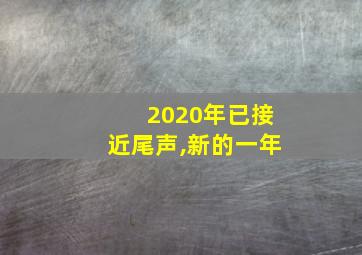 2020年已接近尾声,新的一年